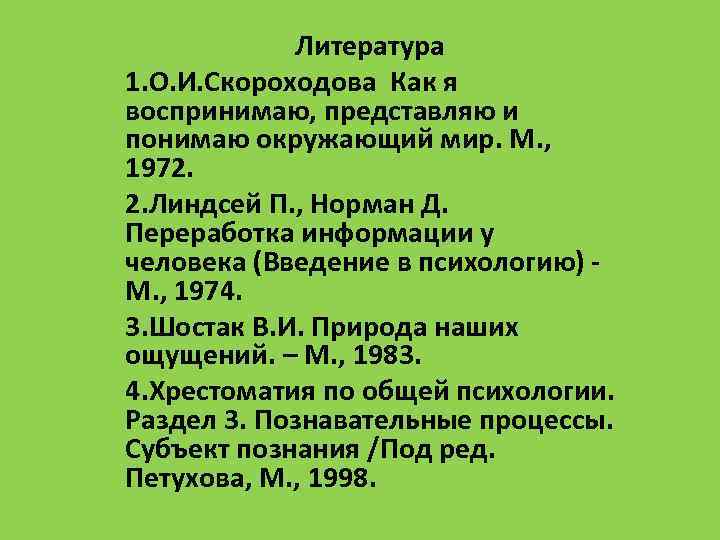 Литература

1.О.И.Скороходова Как я воспринимаю, представляю и понимаю окружающий мир. М., 1972.

2.Линдсей П., Норман Д. Переработка информации у человека (Введение в психологию) - М., 1974.

3.Шостак В.И. Природа наших ощущений. – М., 1983.

4.Хрестоматия по общей психологии. Раздел 3. Познавательные процессы. Субъект познания /Под ред. Петухова, М., 1998.